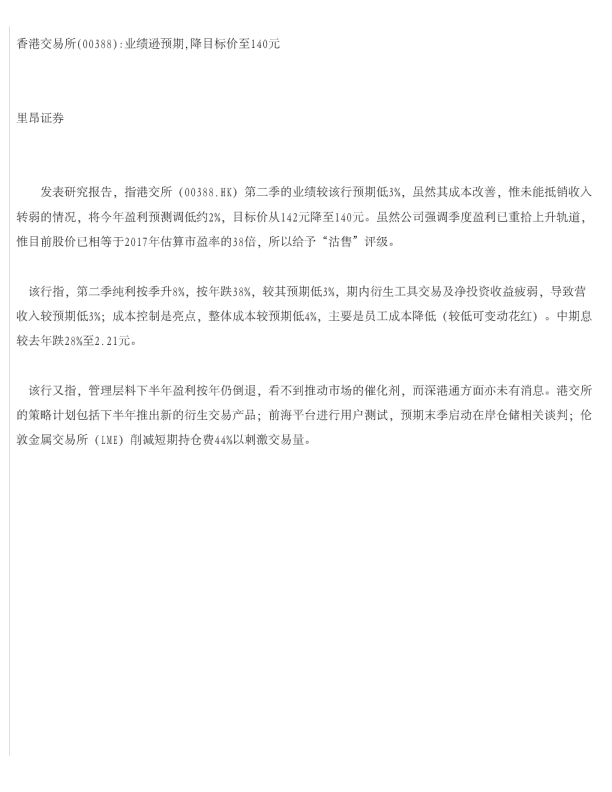 香港交易所(00388):业绩逊预期,降目标价至140元

里昂证券

发表研究报告，指港交所（00388.HK）第二季的业绩较该行预期低3%，虽然其成本改善，惟未能抵销收入转弱的情况，将今年盈利预测调低约2%，目标价从142元降至140元。虽然公司强调季度盈利已重拾上升轨道，惟目前股价已相等于2017年估算市盈率的38倍，所以给予“沽售”评级。

该行指，第二季纯利按季升8%，按年跌38%，较其预期低3%，期内衍生工具交易及净投资收益疲弱，导致营收入较预期低3%；成本控制是亮点，整体成本较预期低4%，主要是员工成本降低（较低可变动花红）。中期息较去年跌28%至2.21元。

该行又指，管理层料下半年盈利按年仍倒退，看不到推动市场的催化剂，而深港通方面亦未有消息。港交所的策略计划包括下半年推出新的衍生交易产品；前海平台进行用户测试，预期末季启动在岸仓储相关谈判；伦敦金属交易所（LME）削减短期持仓费44%以刺激交易量。